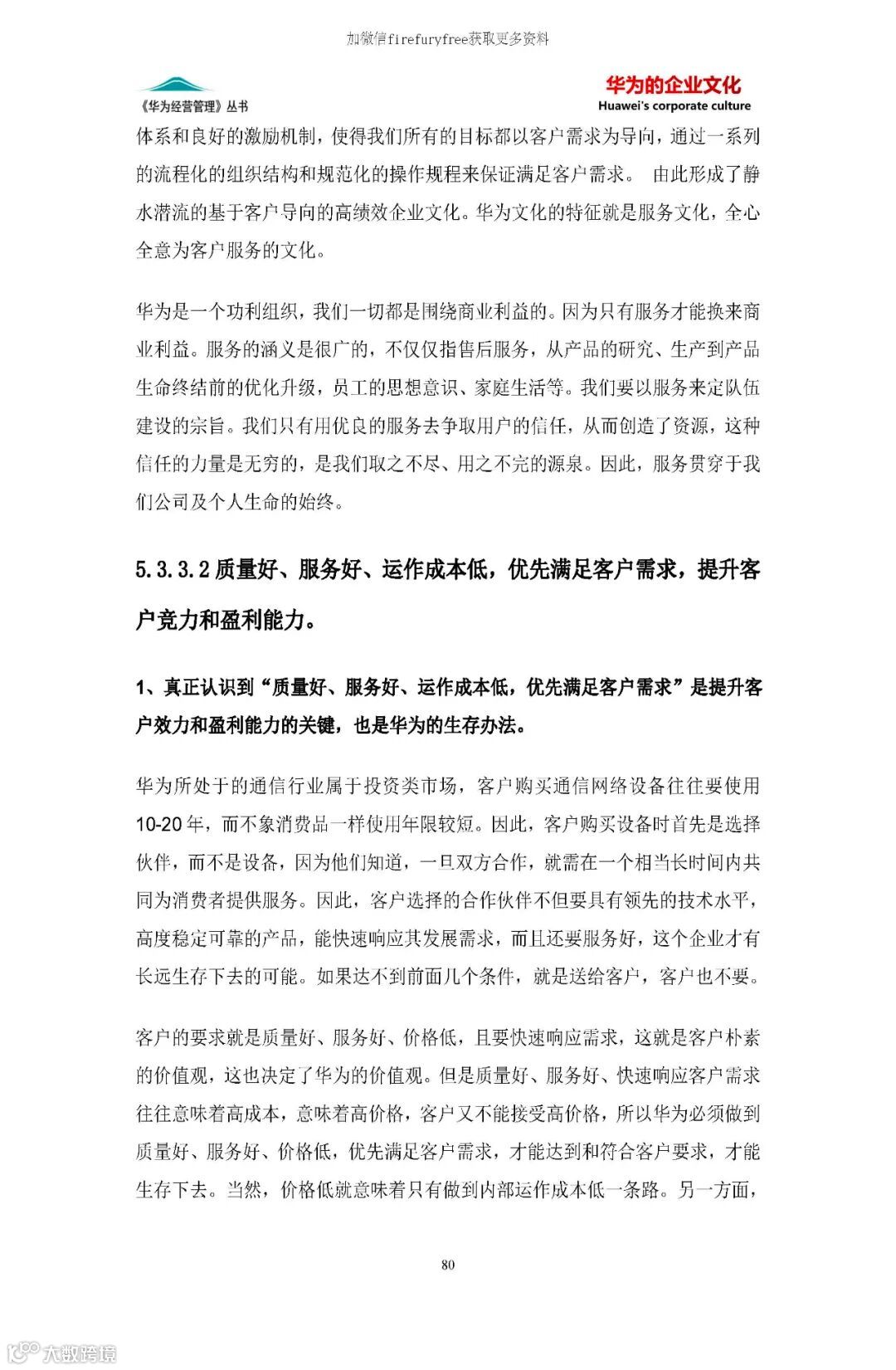 加微信firefuryfree获取更多资料

《华为经营管理》丛书

华为的企业文化
Huawei's corporate culture

体系和良好的激励机制，使得我们所有的目标都以客户需求为导向，通过一系列的流程化的组织结构和规范化的操作规程来保证满足客户需求。 由此形成了静水潜流的基于客户导向的高绩效企业文化。华为文化的特征就是服务文化，全心全意为客户服务的文化。

华为是一个功利组织，我们一切都是围绕商业利益的。因为只有服务才能换来商业利益。服务的涵义是很广的，不仅仅指售后服务，从产品的研究、生产到产品生命终结前的优化升级，员工的思想意识、家庭生活等。我们要以服务来定队伍建设的宗旨。我们只有用优良的服务去争取用户的信任，从而创造了资源，这种信任的力量是无穷的，是我们取之不尽、用之不完的源泉。因此，服务贯穿于我们公司及个人生命的始终。

5.3.3.2 质量好、服务好、运作成本低，优先满足客户需求，提升客户竞力和盈利能力。

1、真正认识到“质量好、服务好、运作成本低，优先满足客户需求”是提升客户效力和盈利能力的关键，也是华为的生存办法。

华为所处于的通信行业属于投资类市场，客户购买通信网络设备往往要使用10-20年，而不象消费品一样使用年限较短。因此，客户购买设备时首先是选择伙伴，而不是设备，因为他们知道，一旦双方合作，就需在一个相当长时间内共同为消费者提供服务。因此，客户选择的合作伙伴不但要具有领先的技术水平，高度稳定可靠的产品，能快速响应其发展需求，而且还要服务好，这个企业才有长远生存下去的可能。如果达不到前面几个条件，就是送给客户，客户也不要。

客户的要求就是质量好、服务好、价格低，且要快速响应需求，这就是客户朴素的价值观，这也决定了华为的价值观。但是质量好、服务好、快速响应客户需求往往意味着高成本，意味着高价格，客户又不能接受高价格，所以华为必须做到质量好、服务好、价格低，优先满足客户需求，才能达到和符合客户要求，才能生存下去。当然，价格低就意味着只有做到内部运作成本低一条路。另一方面，

80

大数跨境